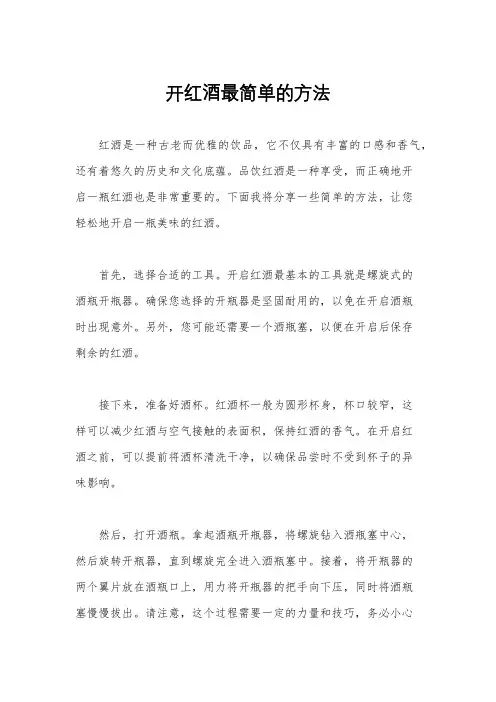 开红酒最简单的方法

红酒是一种古老而优雅的饮品，它不仅具有丰富的口感和香气，还有着悠久的历史和文化底蕴。品饮红酒是一种享受，而正确地开启一瓶红酒也是非常重要的。下面我将分享一些简单的方法，让您轻松地开启一瓶美味的红酒。

首先，选择合适的工具。开启红酒最基本的工具就是螺旋式的酒瓶开瓶器。确保您选择的开瓶器是坚固耐用的，以免在开启酒瓶时出现意外。另外，您可能还需要一个酒瓶塞，以便在开启后保存剩余的红酒。

接下来，准备好酒杯。红酒杯一般为圆形杯身，杯口较窄，这样可以减少红酒与空气接触的表面积，保持红酒的香气。在开启红酒之前，可以提前将酒杯清洗干净，以确保品尝时不受到杯子的异味影响。

然后，打开酒瓶。拿起酒瓶开瓶器，将螺旋钻入酒瓶塞中心，然后旋转开瓶器，直到螺旋完全进入酒瓶塞中。接着，将开瓶器的两个翼片放在酒瓶口上，用力将开瓶器的把手向下压，同时将酒瓶塞慢慢拔出。请注意，这个过程需要一定的力量和技巧，务必小心